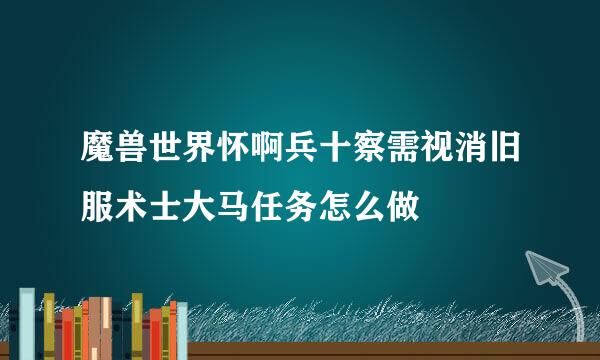 魔兽世界怀啊兵十察需视消旧服术士大马任务怎么做